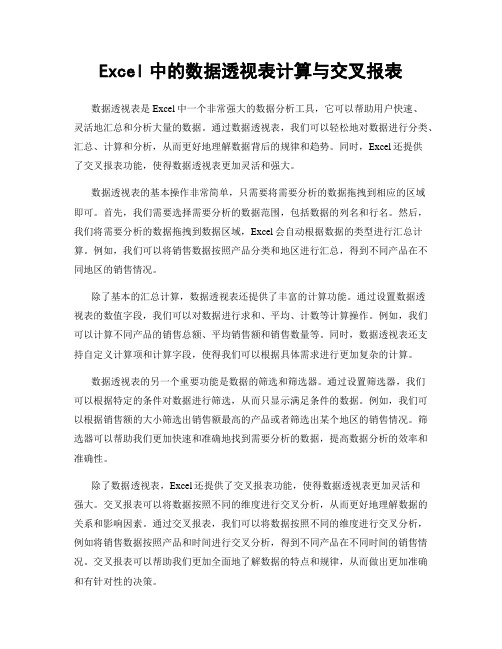 Excel 中的数据透视表计算与交叉报表

数据透视表是 Excel 中一个非常强大的数据分析工具，它可以帮助用户快速、灵活地汇总和分析大量的数据。通过数据透视表，我们可以轻松地对数据进行分类、汇总、计算和分析，从而更好地理解数据背后的规律和趋势。同时，Excel 还提供了交叉报表功能，使得数据透视表更加灵活和强大。

数据透视表的基本操作非常简单，只需要将需要分析的数据拖拽到相应的区域即可。首先，我们需要选择需要分析的数据范围，包括数据的列名和行名。然后，我们将需要分析的数据拖拽到数据区域，Excel 会自动根据数据的类型进行汇总计算。例如，我们可以将销售数据按照产品分类和地区进行汇总，得到不同产品在不同地区的销售情况。

除了基本的汇总计算，数据透视表还提供了丰富的计算功能。通过设置数据透视表的数值字段，我们可以对数据进行求和、平均、计数等计算操作。例如，我们可以计算不同产品的销售总额、平均销售额和销售数量等。同时，数据透视表还支持自定义计算项和计算字段，使得我们可以根据具体需求进行更加复杂的计算。

数据透视表的另一个重要功能是数据的筛选和筛选器。通过设置筛选器，我们可以根据特定的条件对数据进行筛选，从而只显示满足条件的数据。例如，我们可以根据销售额的大小筛选出销售额最高的产品或者筛选出某个地区的销售情况。筛选器可以帮助我们更加快速和准确地找到需要分析的数据，提高数据分析的效率和准确性。

除了数据透视表，Excel 还提供了交叉报表功能，使得数据透视表更加灵活和强大。交叉报表可以将数据按照不同的维度进行交叉分析，从而更好地理解数据的关系和影响因素。通过交叉报表，我们可以将数据按照不同的维度进行交叉分析，例如将销售数据按照产品和时间进行交叉分析，得到不同产品在不同时间的销售情况。交叉报表可以帮助我们更加全面地了解数据的特点和规律，从而做出更加准确和有针对性的决策。